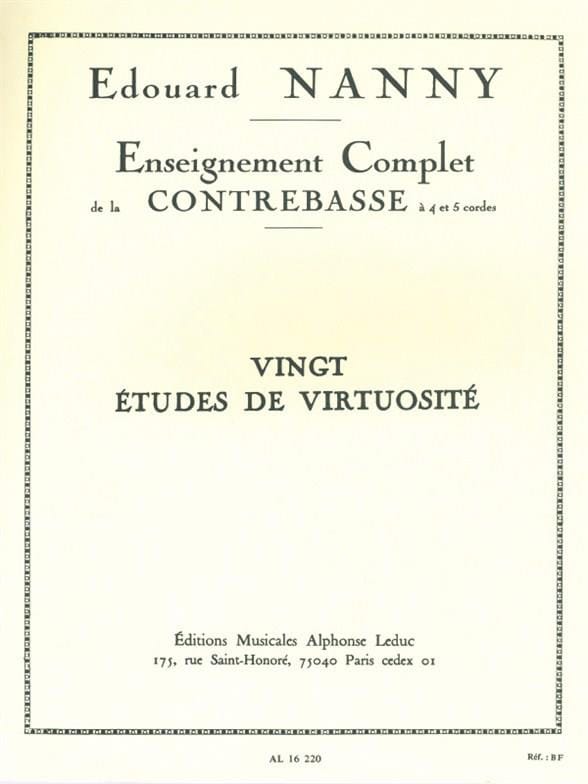 Edouard NANNY

Enseignement Complet
de la CONTREBASSE à 4 et 5 cordes

VINGT
ÉTUDES DE VIRTUOSITÉ

Éditions Musicales Alphonse Leduc
175, rue Saint-Honoré, 75040 Paris cedex 01

AL 16 220

Réf. : BF